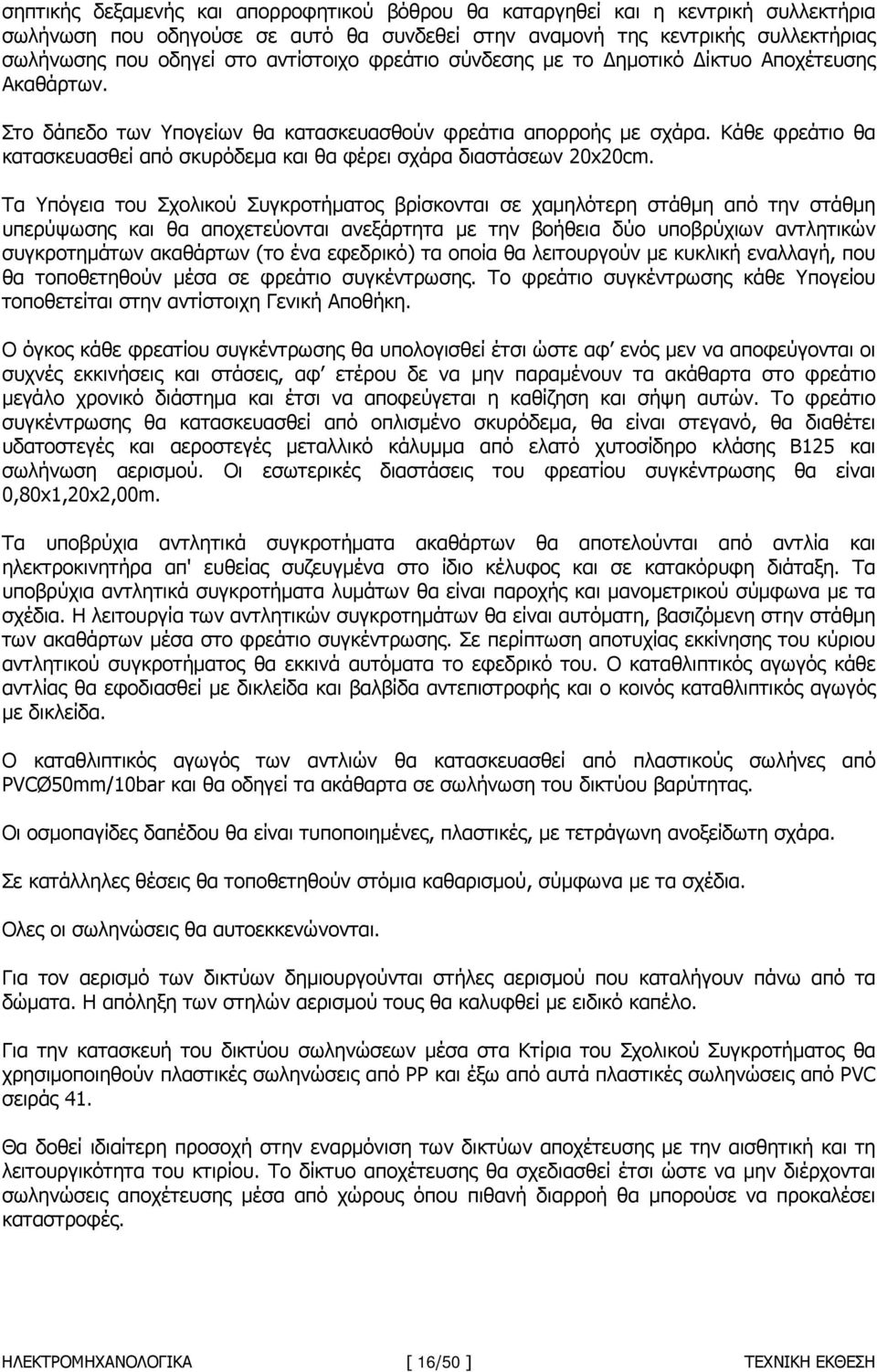 σηπτικής δεξαμενής και απορροφητικού βόθρου θα καταργηθεί και η κεντρική συλλεκτήρια σωλήνωση που οδηγούσε σε αυτό θα συνδεθεί στην αναμονή της κεντρικής συλλεκτήριας σωλήνωσης που οδηγεί στο αντίστοιχο φρεάτιο σύνδεσης με το Δημοτικό Δίκτυο Αποχέτευσης Ακαθάρτων.

Στο δάπεδο των Υπογείων θα κατασκευασθούν φρεάτια απορροής με σχάρα. Κάθε φρεάτιο θα κατασκευασθεί από σκυρόδεμα και θα φέρει σχάρα διαστάσεων 20x20cm.

Τα Υπόγεια του Σχολικού Συγκροτήματος βρίσκονται σε χαμηλότερη στάθμη από την στάθμη υπερύψωσης και θα αποχετεύονται ανεξάρτητα με την βοήθεια δύο υποβρύχιων αντλητικών συγκροτημάτων ακαθάρτων (το ένα εφεδρικό) τα οποία θα λειτουργούν με κυκλική εναλλαγή, που θα τοποθετηθούν μέσα σε φρεάτιο συγκέντρωσης. Το φρεάτιο συγκέντρωσης κάθε Υπογείου τοποθετείται στην αντίστοιχη Γενική Αποθήκη.

Ο όγκος κάθε φρεατίου συγκέντρωσης θα υπολογισθεί έτσι ώστε αφ' ενός μεν να αποφεύγονται οι συχνές εκκινήσεις και στάσεις, αφ' ετέρου δε να μην παραμένουν τα ακάθαρτα στο φρεάτιο μεγάλο χρονικό διάστημα και έτσι να αποφεύγεται η καθίζηση και σήψη αυτών. Το φρεάτιο συγκέντρωσης θα κατασκευασθεί από οπλισμένο σκυρόδεμα, θα είναι στεγανό, θα διαθέτει υδατοστεγές και αεροστεγές μεταλλικό κάλυμμα από ελατό χυτοσίδηρο κλάσης Β125 και σωλήνωση αερισμού. Οι εσωτερικές διαστάσεις του φρεατίου συγκέντρωσης θα είναι 0,80x1,20x2,00m.

Τα υποβρύχια αντλητικά συγκροτήματα ακαθάρτων θα αποτελούνται από αντλία και ηλεκτροκινητήρα απ' ευθείας συζευγμένα στο ίδιο κέλυφος και σε κατακόρυφη διάταξη. Τα υποβρύχια αντλητικά συγκροτήματα λυμάτων θα είναι παροχής και μανομετρικού σύμφωνα με τα σχέδια. Η λειτουργία των αντλητικών συγκροτημάτων θα είναι αυτόματη, βασιζόμενη στην στάθμη των ακαθάρτων μέσα στο φρεάτιο συγκέντρωσης. Σε περίπτωση αποτυχίας εκκίνησης του κύριου αντλητικού συγκροτήματος θα εκκινά αυτόματα το εφεδρικό του. Ο καταθλιπτικός αγωγός κάθε αντλίας θα εφοδιασθεί με δικλείδα και βαλβίδα αντεπιστροφής και ο κοινός καταθλιπτικός αγωγός με δικλείδα.

Ο καταθλιπτικός αγωγός των αντλιών θα κατασκευασθεί από πλαστικούς σωλήνες από PVCØ50mm/10bar και θα οδηγεί τα ακάθαρτα σε σωλήνωση του δικτύου βαρύτητας.

Οι οσμοπαγίδες δαπέδου θα είναι τυποποιημένες, πλαστικές, με τετράγωνη ανοξείδωτη σχάρα.

Σε κατάλληλες θέσεις θα τοποθετηθούν στόμια καθαρισμού, σύμφωνα με τα σχέδια.

Ολες οι σωληνώσεις θα αυτοεκκενώνονται.

Για τον αερισμό των δικτύων δημιουργούνται στήλες αερισμού που καταλήγουν πάνω από τα δώματα. Η απόληξη των στηλών αερισμού τους θα καλυφθεί με ειδικό καπέλο.

Για την κατασκευή του δικτύου σωληνώσεων μέσα στα Κτίρια του Σχολικού Συγκροτήματος θα χρησιμοποιηθούν πλαστικές σωληνώσεις από PP και έξω από αυτά πλαστικές σωληνώσεις από PVC σειράς 41.

Θα δοθεί ιδιαίτερη προσοχή στην εναρμόνιση των δικτύων αποχέτευσης με την αισθητική και τη λειτουργικότητα του κτιρίου. Το δίκτυο αποχέτευσης θα σχεδιασθεί έτσι ώστε να μην διέρχονται σωληνώσεις αποχέτευσης μέσα από χώρους όπου πιθανή διαρροή θα μπορούσε να προκαλέσει καταστροφές.

ΗΛΕΚΤΡΟΜΗΧΑΝΟΛΟΓΙΚΑ [ 16/50 ] ΤΕΧΝΙΚΗ ΕΚΘΕΣΗ